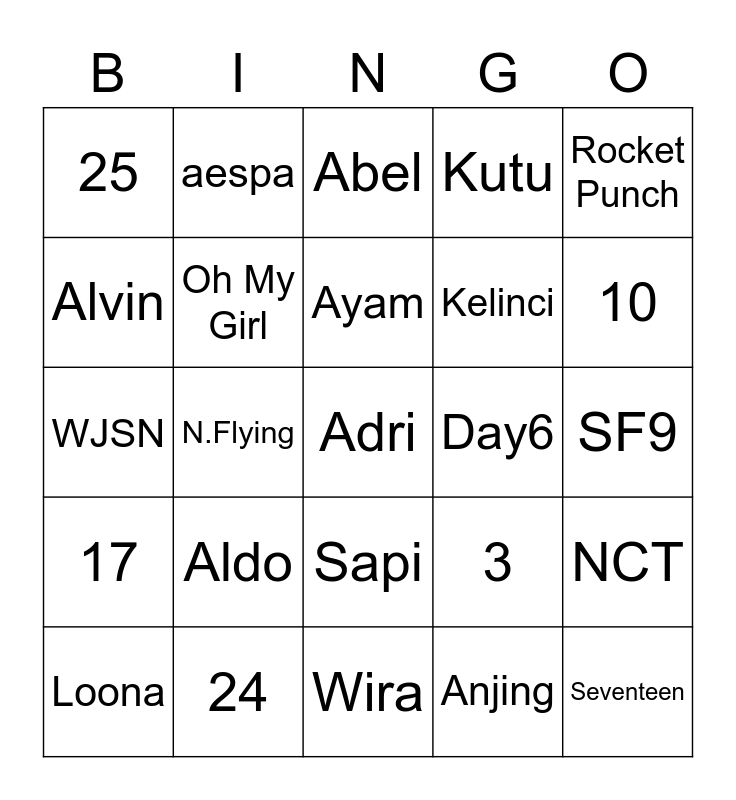 | B | I | N | G | O |
|---|---|---|---|---|
| 25 | aespa | Abel | Kutu | Rocket Punch |
| Alvin | Oh My Girl | Ayam | Kelinci | 10 |
| WJSN | N.Flying | Adri | Day6 | SF9 |
| 17 | Aldo | Sapi | 3 | NCT |
| Loona | 24 | Wira | Anjing | Seventeen |